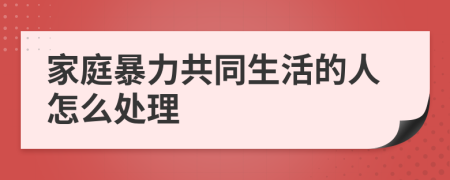 家庭暴力共同生活的人怎么处理